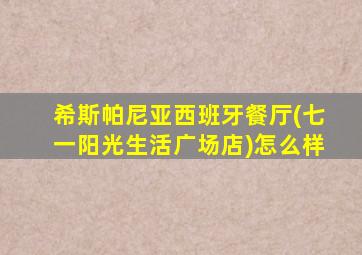 希斯帕尼亚西班牙餐厅(七一阳光生活广场店)怎么样